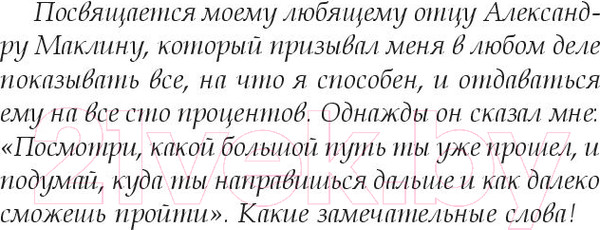 Посвящается моему любящему отцу Александру Маклину, который призывал меня в любом деле показывать все, на что я способен, и отдаваться ему на все сто процентов. Однажды он сказал мне: «Посмотри, какой большой путь ты уже прошел, и подумай, куда ты направишься дальше и как далеко сможешь пройти». Какие замечательные слова!

21vek.by